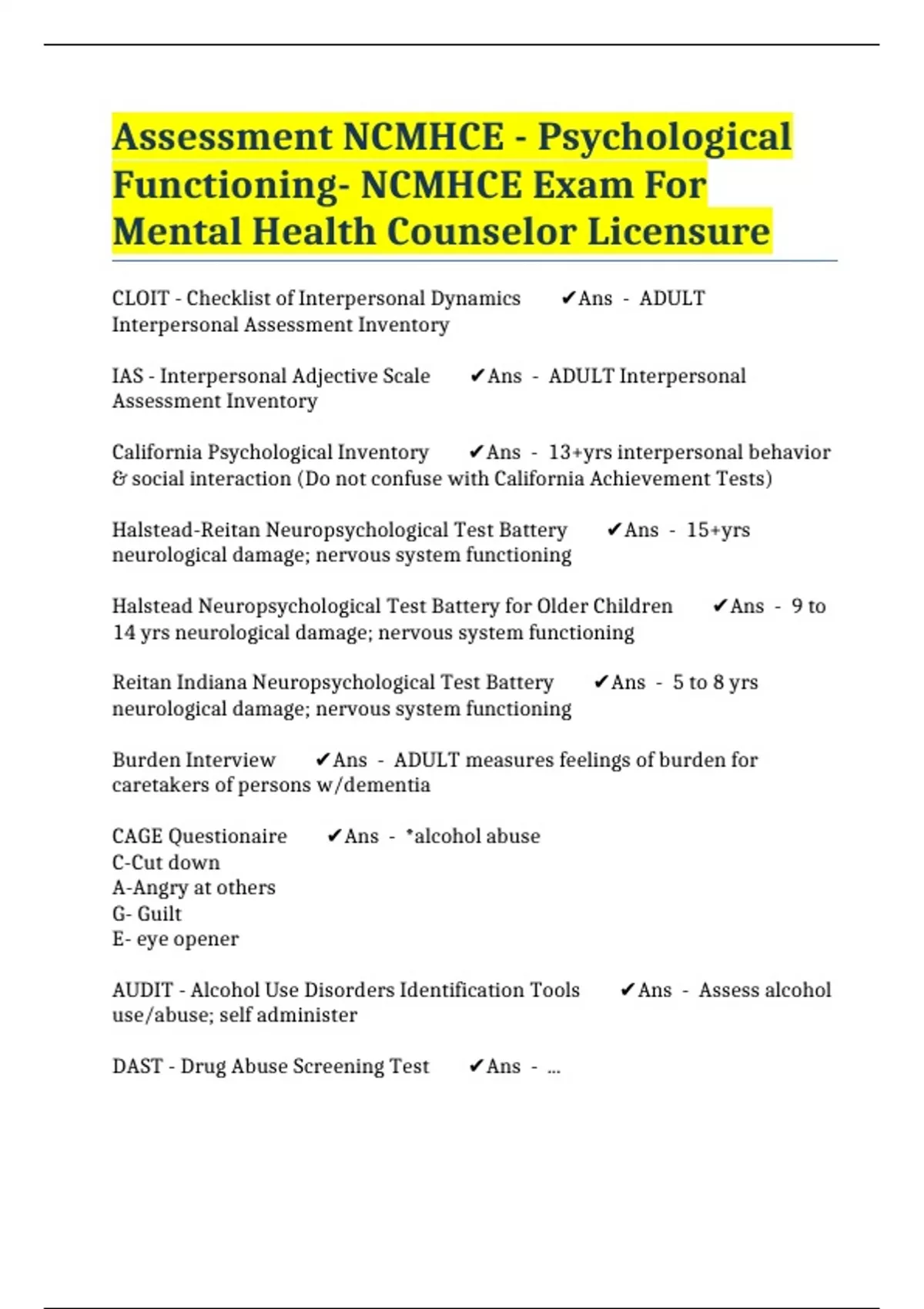 Assessment NCMHCE - Psychological Functioning- NCMHCE Exam For Mental Health Counselor Licensure

CLOIT - Checklist of Interpersonal Dynamics ✔Ans - ADULT Interpersonal Assessment Inventory

IAS - Interpersonal Adjective Scale ✔Ans - ADULT Interpersonal Assessment Inventory

California Psychological Inventory ✔Ans - 13+yrs interpersonal behavior & social interaction (Do not confuse with California Achievement Tests)

Halstead-Reitan Neuropsychological Test Battery ✔Ans - 15+yrs neurological damage; nervous system functioning

Halstead Neuropsychological Test Battery for Older Children ✔Ans - 9 to 14 yrs neurological damage; nervous system functioning

Reitan Indiana Neuropsychological Test Battery ✔Ans - 5 to 8 yrs neurological damage; nervous system functioning

Burden Interview ✔Ans - ADULT measures feelings of burden for caretakers of persons w/dementia

CAGE Questionaire ✔Ans - *alcohol abuse
C-Cut down
A-Angry at others
G- Guilt
E- eye opener

AUDIT - Alcohol Use Disorders Identification Tools ✔Ans - Assess alcohol use/abuse; self administer

DAST - Drug Abuse Screening Test ✔Ans - ...